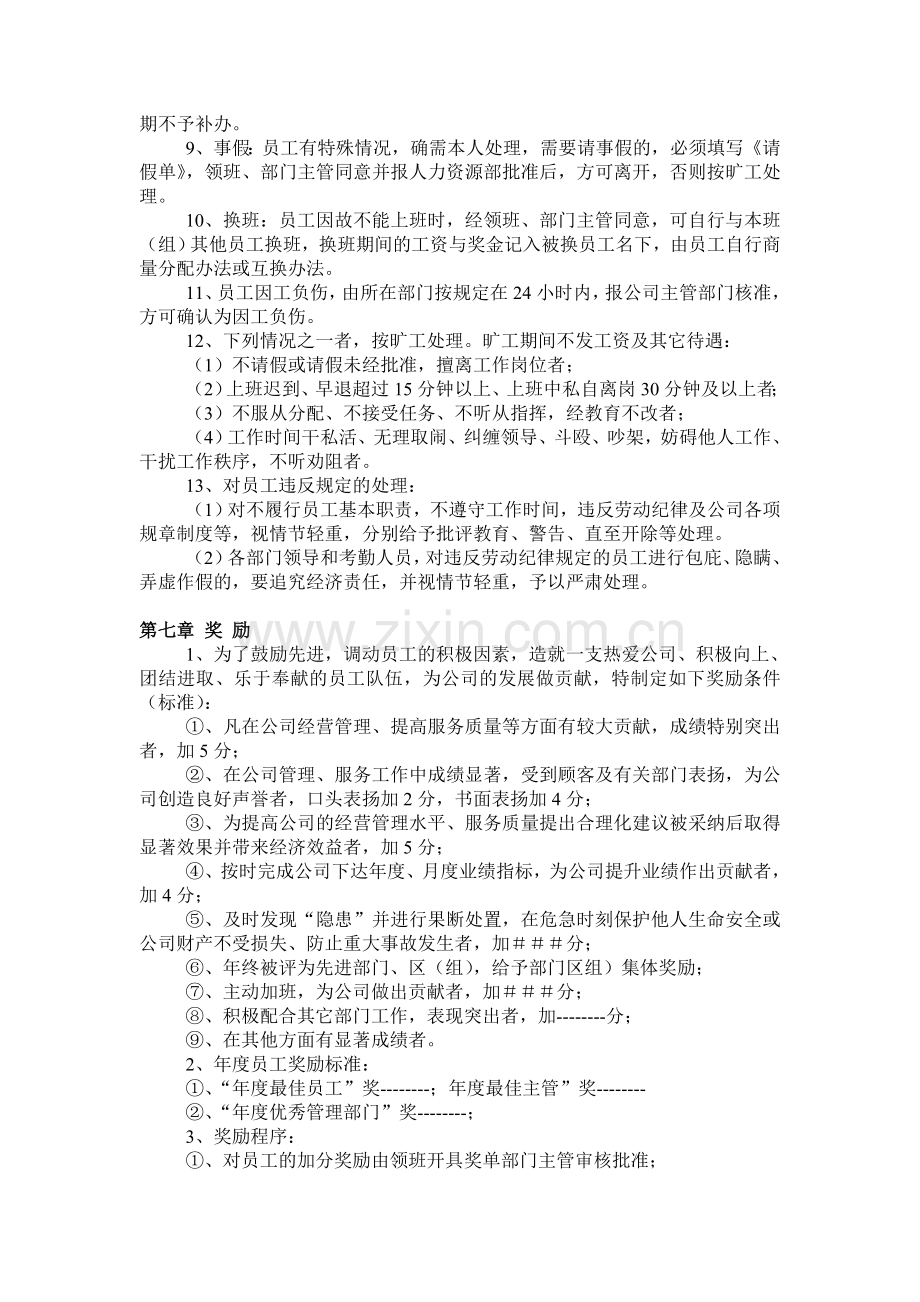 期不予补办。

9、事假：员工有特殊情况，确需本人处理，需要请事假的，必须填写《请假单》，领班、部门主管同意并报人力资源部批准后，方可离开，否则按旷工处理。

10、换班：员工因故不能上班时，经领班、部门主管同意，可自行与本班（组）其他员工换班，换班期间的工资与奖金记入被换员工名下，由员工自行商量分配办法或互换办法。

11、员工因工负伤，由所在部门按规定在24小时内，报公司主管部门核准，方可确认为因工负伤。

12、下列情况之一者，按旷工处理。旷工期间不发工资及其它待遇：

（1）不请假或请假未经批准，擅离工作岗位者；

（2）上班迟到、早退超过15分钟以上、上班中私自离岗30分钟及以上者;

（3）不服从分配、不接受任务、不听从指挥，经教育不改者；

（4）工作时间干私活、无理取闹、纠缠领导、斗殴、吵架，妨碍他人工作、干扰工作秩序，不听劝阻者。

13、对员工违反规定的处理：

（1）对不履行员工基本职责，不遵守工作时间，违反劳动纪律及公司各项规章制度等，视情节轻重，分别给予批评教育、警告、直至开除等处理。

（2）各部门领导和考勤人员，对违反劳动纪律规定的员工进行包庇、隐瞒、弄虚作假的，要追究经济责任，并视情节轻重，予以严肃处理。

第七章 奖 励

1、为了鼓励先进，调动员工的积极因素，造就一支热爱公司、积极向上、团结进取、乐于奉献的员工队伍，为公司的发展做贡献，特制定如下奖励条件（标准）：

①、凡在公司经营管理、提高服务质量等方面有较大贡献，成绩特别突出者，加5分；

②、在公司管理、服务工作中成绩显著，受到顾客及有关部门表扬，为公司创造良好声誉者，口头表扬加2分，书面表扬加4分；

③、为提高公司的经营管理水平、服务质量提出合理化建议被采纳后取得显著效果并带来经济效益者，加5分；

④、按时完成公司下达年度、月度业绩指标，为公司提升业绩作出贡献者，加4分；

⑤、及时发现“隐患”并进行果断处置，在危急时刻保护他人生命安全或公司财产不受损失、防止重大事故发生者，加＃＃＃分；

⑥、年终被评为先进部门、区（组），给予部门区组）集体奖励；

⑦、主动加班，为公司做出贡献者，加＃＃＃分；

⑧、积极配合其它部门工作，表现突出者，加--------分；

⑨、在其他方面有显著成绩者。

2、年度员工奖励标准：

①、“年度最佳员工”奖--------；年度最佳主管”奖--------

②、“年度优秀管理部门”奖--------；

3、奖励程序：

①、对员工的加分奖励由领班开具奖单部门主管审核批准；

www.zixin.com.cn